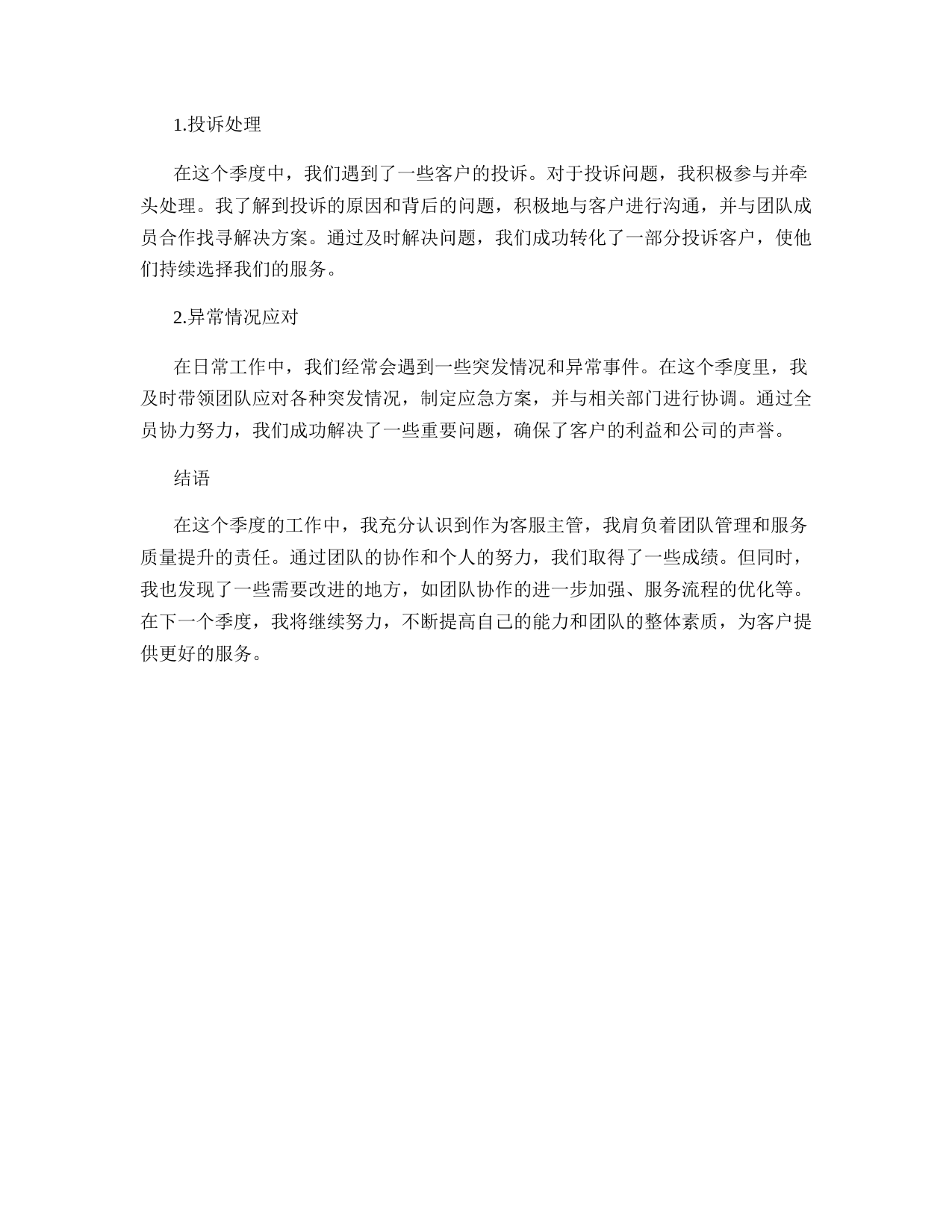 1.投诉处理

在这个季度中，我们遇到了一些客户的投诉。对于投诉问题，我积极参与并牵头处理。我了解到投诉的原因和背后的问题，积极地与客户进行沟通，并与团队成员合作找寻解决方案。通过及时解决问题，我们成功转化了一部分投诉客户，使他们持续选择我们的服务。

2.异常情况应对

在日常工作中，我们经常会遇到一些突发情况和异常事件。在这个季度里，我及时带领团队应对各种突发情况，制定应急方案，并与相关部门进行协调。通过全员协力努力，我们成功解决了一些重要问题，确保了客户的利益和公司的声誉。

结语

在这个季度的工作中，我充分认识到作为客服主管，我肩负着团队管理和服务质量提升的责任。通过团队的协作和个人的努力，我们取得了一些成绩。但同时，我也发现了一些需要改进的地方，如团队协作的进一步加强、服务流程的优化等。在下一个季度，我将继续努力，不断提高自己的能力和团队的整体素质，为客户提供更好的服务。